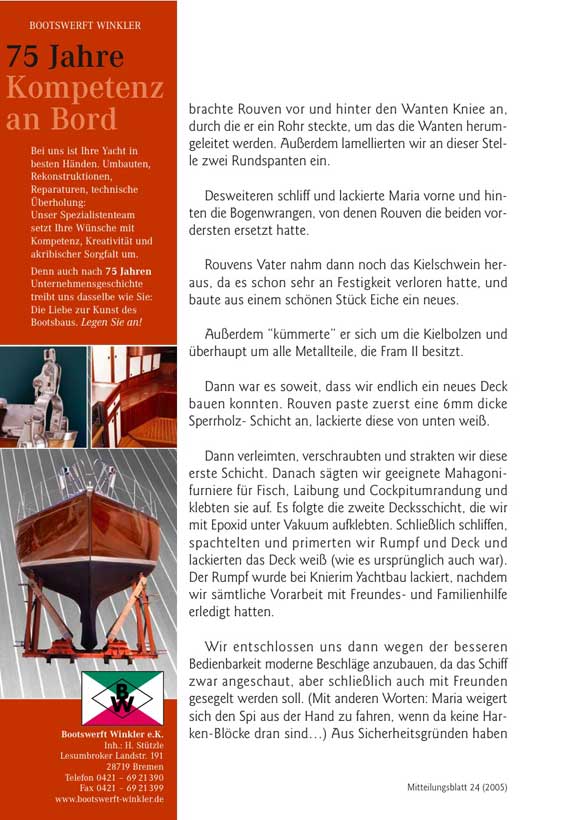 BOOTSWERFT WINKLER

75 Jahre Kompetenz an Bord

Bei uns ist Ihre Yacht in besten Händen. Umbauten, Rekonstruktionen, Reparaturen, technische Überholung: Unser Spezialistenteam setzt Ihre Wünsche mit Kompetenz, Kreativität und akribischer Sorgfalt um.

Denn auch nach 75 Jahren Unternehmensgeschichte treibt uns dasselbe wie Sie: Die Liebe zur Kunst des Bootsbaus. Legen Sie an!

BW

Bootswerft Winkler e.K.
Inh.: H. Stützle
Lesumbroker Landstr. 191
28719 Bremen
Telefon 0421 – 69 21 390
Fax 0421 – 69 21 399
www.bootswerft-winkler.de

brachte Rouven vor und hinter den Wanten Kniee an, durch die er ein Rohr steckte, um das die Wanten herumgeleitet werden. Außerdem lamellierten wir an dieser Stelle zwei Rundspanten ein.

Desweiteren schliff und lackierte Maria vorne und hinten die Bogenwrangen, von denen Rouven die beiden vordersten ersetzt hatte.

Rouvens Vater nahm dann noch das Kielschwein heraus, da es schon sehr an Festigkeit verloren hatte, und baute aus einem schönen Stück Eiche ein neues.

Außerdem "kümmerte" er sich um die Kielbolzen und überhaupt um alle Metallteile, die Fram II besitzt.

Dann war es soweit, dass wir endlich ein neues Deck bauen konnten. Rouven paste zuerst eine 6mm dicke Sperrholz- Schicht an, lackierte diese von unten weiß.

Dann verleimten, verschraubten und strakten wir diese erste Schicht. Danach sägten wir geeignete Mahagonifurniere für Fisch, Laibung und Cockpitumrandung und klebten sie auf. Es folgte die zweite Decksschicht, die wir mit Epoxid unter Vakuum aufklebten. Schließlich schliffen, spachtelten und primerten wir Rumpf und Deck und lackierten das Deck weiß (wie es ursprünglich auch war). Der Rumpf wurde bei Knierim Yachtbau lackiert, nachdem wir sämtliche Vorarbeit mit Freundes- und Familienhilfe erledigt hatten.

Wir entschlossen uns dann wegen der besseren Bedienbarkeit moderne Beschläge anzubauen, da das Schiff zwar angeschaut, aber schließlich auch mit Freunden gesegelt werden soll. (Mit anderen Worten: Maria weigert sich den Spi aus der Hand zu fahren, wenn da keine Harken-Blöcke dran sind…) Aus Sicherheitsgründen haben

Mitteilungsblatt 24 (2005)